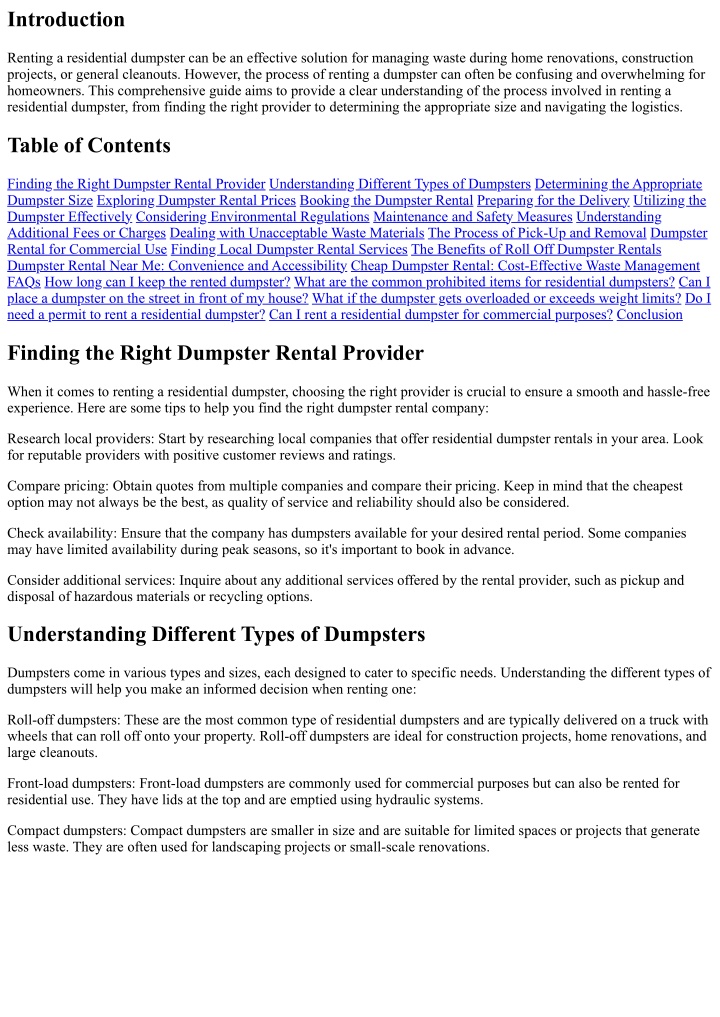 Introduction

Renting a residential dumpster can be an effective solution for managing waste during home renovations, construction projects, or general cleanouts. However, the process of renting a dumpster can often be confusing and overwhelming for homeowners. This comprehensive guide aims to provide a clear understanding of the process involved in renting a residential dumpster, from finding the right provider to determining the appropriate size and navigating the logistics.

Table of Contents

Finding the Right Dumpster Rental Provider Understanding Different Types of Dumpsters Determining the Appropriate Dumpster Size Exploring Dumpster Rental Prices Booking the Dumpster Rental Preparing for the Delivery Utilizing the Dumpster Effectively Considering Environmental Regulations Maintenance and Safety Measures Understanding Additional Fees or Charges Dealing with Unacceptable Waste Materials The Process of Pick-Up and Removal Dumpster Rental for Commercial Use Finding Local Dumpster Rental Services The Benefits of Roll Off Dumpster Rentals Dumpster Rental Near Me: Convenience and Accessibility Cheap Dumpster Rental: Cost-Effective Waste Management FAQs How long can I keep the rented dumpster? What are the common prohibited items for residential dumpsters? Can I place a dumpster on the street in front of my house? What if the dumpster gets overloaded or exceeds weight limits? Do I need a permit to rent a residential dumpster? Can I rent a residential dumpster for commercial purposes? Conclusion

Finding the Right Dumpster Rental Provider

When it comes to renting a residential dumpster, choosing the right provider is crucial to ensure a smooth and hassle-free experience. Here are some tips to help you find the right dumpster rental company:

Research local providers: Start by researching local companies that offer residential dumpster rentals in your area. Look for reputable providers with positive customer reviews and ratings.

Compare pricing: Obtain quotes from multiple companies and compare their pricing. Keep in mind that the cheapest option may not always be the best, as quality of service and reliability should also be considered.

Check availability: Ensure that the company has dumpsters available for your desired rental period. Some companies may have limited availability during peak seasons, so it's important to book in advance.

Consider additional services: Inquire about any additional services offered by the rental provider, such as pickup and disposal of hazardous materials or recycling options.

Understanding Different Types of Dumpsters

Dumpsters come in various types and sizes, each designed to cater to specific needs. Understanding the different types of dumpsters will help you make an informed decision when renting one:

Roll-off dumpsters: These are the most common type of residential dumpsters and are typically delivered on a truck with wheels that can roll off onto your property. Roll-off dumpsters are ideal for construction projects, home renovations, and large cleanouts.

Front-load dumpsters: Front-load dumpsters are commonly used for commercial purposes but can also be rented for residential use. They have lids at the top and are emptied using hydraulic systems.

Compact dumpsters: Compact dumpsters are smaller in size and are suitable for limited spaces or projects that generate less waste. They are often used for landscaping projects or small-scale renovations.